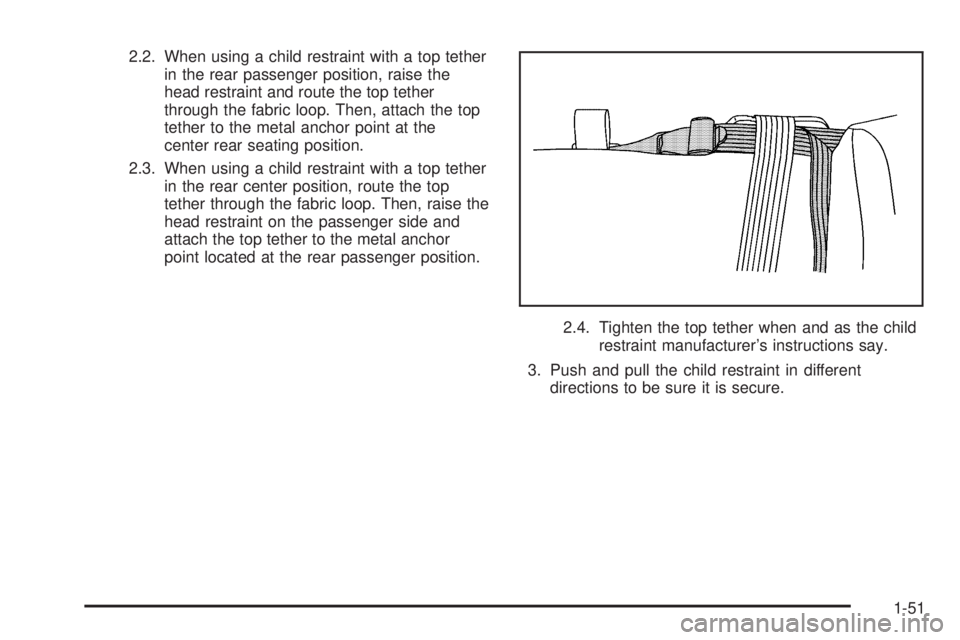 2.2. When using a child restraint with a top tether in the rear passenger position, raise the head restraint and route the top tether through the fabric loop. Then, attach the top tether to the metal anchor point at the center rear seating position.

2.3. When using a child restraint with a top tether in the rear center position, route the top tether through the fabric loop. Then, raise the head restraint on the passenger side and attach the top tether to the metal anchor point located at the rear passenger position.

2.4. Tighten the top tether when and as the child restraint manufacturer's instructions say.

3. Push and pull the child restraint in different directions to be sure it is secure.

1-51

carmanualsonline.info